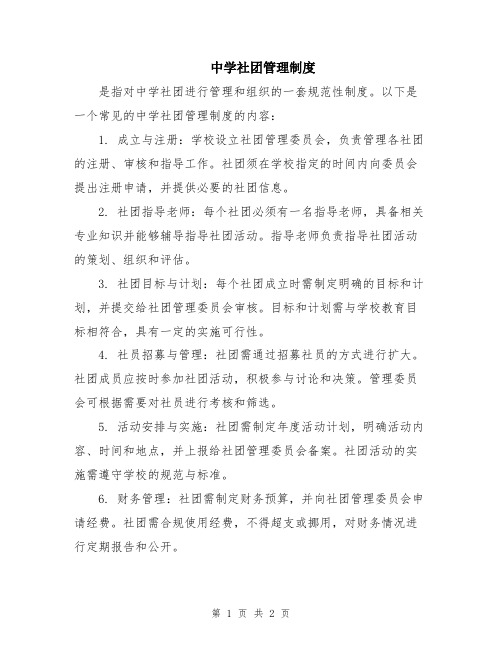 中学社团管理制度

是指对中学社团进行管理和组织的一套规范性制度。以下是一个常见的中学社团管理制度的内容：

1. 成立与注册：学校设立社团管理委员会，负责管理各社团的注册、审核和指导工作。社团须在学校指定的时间内向委员会提出注册申请，并提供必要的社团信息。

2. 社团指导老师：每个社团必须有一名指导老师，具备相关专业知识并能够辅导指导社团活动。指导老师负责指导社团活动的策划、组织和评估。

3. 社团目标与计划：每个社团成立时需制定明确的目标和计划，并提交给社团管理委员会审核。目标和计划需与学校教育目标相符合，具有一定的实施可行性。

4. 社员招募与管理：社团需通过招募社员的方式进行扩大。社团成员应按时参加社团活动，积极参与讨论和决策。管理委员会可根据需要对社员进行考核和筛选。

5. 活动安排与实施：社团需制定年度活动计划，明确活动内容、时间和地点，并上报给社团管理委员会备案。社团活动的实施需遵守学校的规范与标准。

6. 财务管理：社团需制定财务预算，并向社团管理委员会申请经费。社团需合规使用经费，不得超支或挪用，对财务情况进行定期报告和公开。

第 1 页 共 2 页